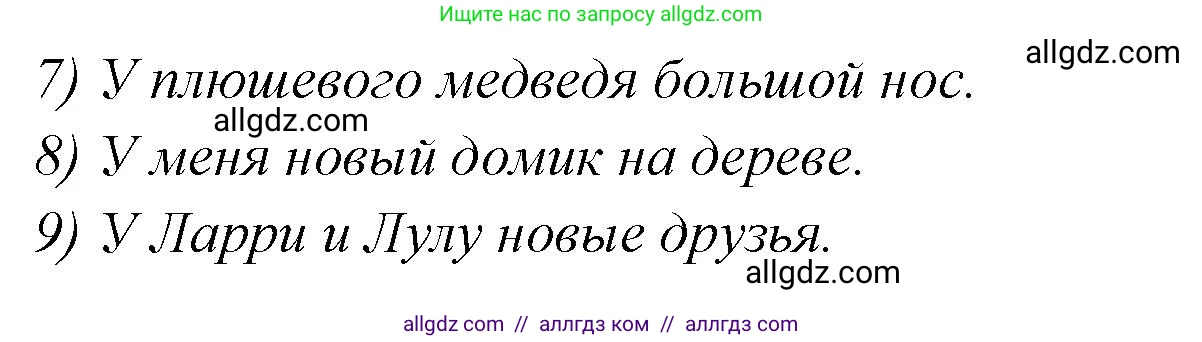 Ищите нас по запросу allgdz.com

allgdz.com

7) У плюшевого медведя большой нос.

allgdz.com

8) У меня новый домик на дереве.

9) У Ларри и Лулу новые друзья.

allgdz.com

allgdz com // аллгдз ком // аллгдз com